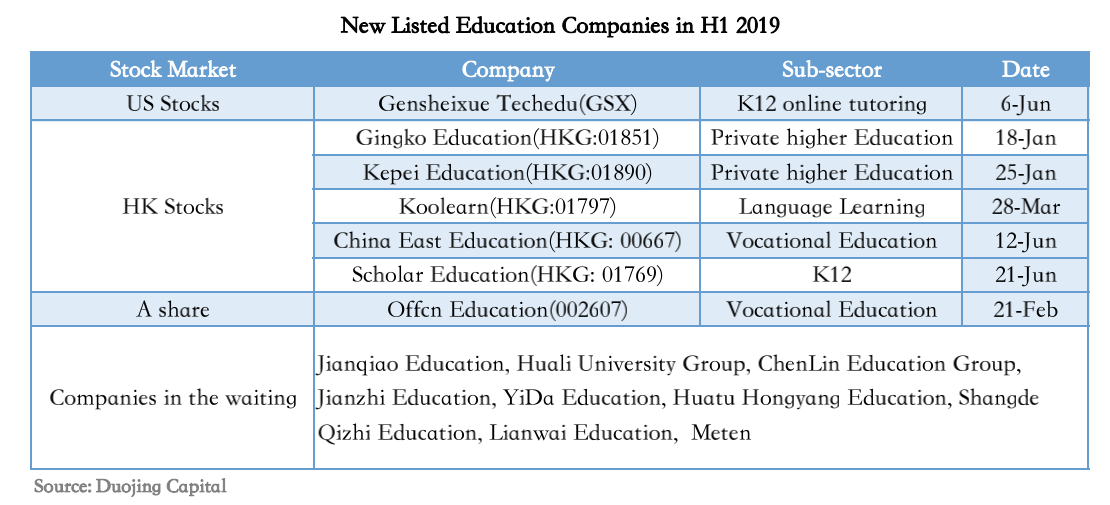 New Listed Education Companies in H1 2019

| Stock Market | Company | Sub-sector | Date |
|---|---|---|---|
| US Stocks | Gensheixue Techedu(GSX) | K12 online tutoring | 6-Jun |
| HK Stocks | Gingko Education(HKG:01851) | Private higher Education | 18-Jan |
| | Kepei Education(HKG:01890) | Private higher Education | 25-Jan |
| | Koolearn(HKG:01797) | Language Learning | 28-Mar |
| | China East Education(HKG: 00667) | Vocational Education | 12-Jun |
| | Scholar Education(HKG: 01769) | K12 | 21-Jun |
| A share | Offcn Education(002607) | Vocational Education | 21-Feb |
| Companies in the waiting | Jianqiao Education, Huali University Group, ChenLin Education Group, Jianzhi Education, YiDa Education, Huatu Hongyang Education, Shangde Qizhi Education, Lianwai Education, Meten | | |

Source: Duojing Capital